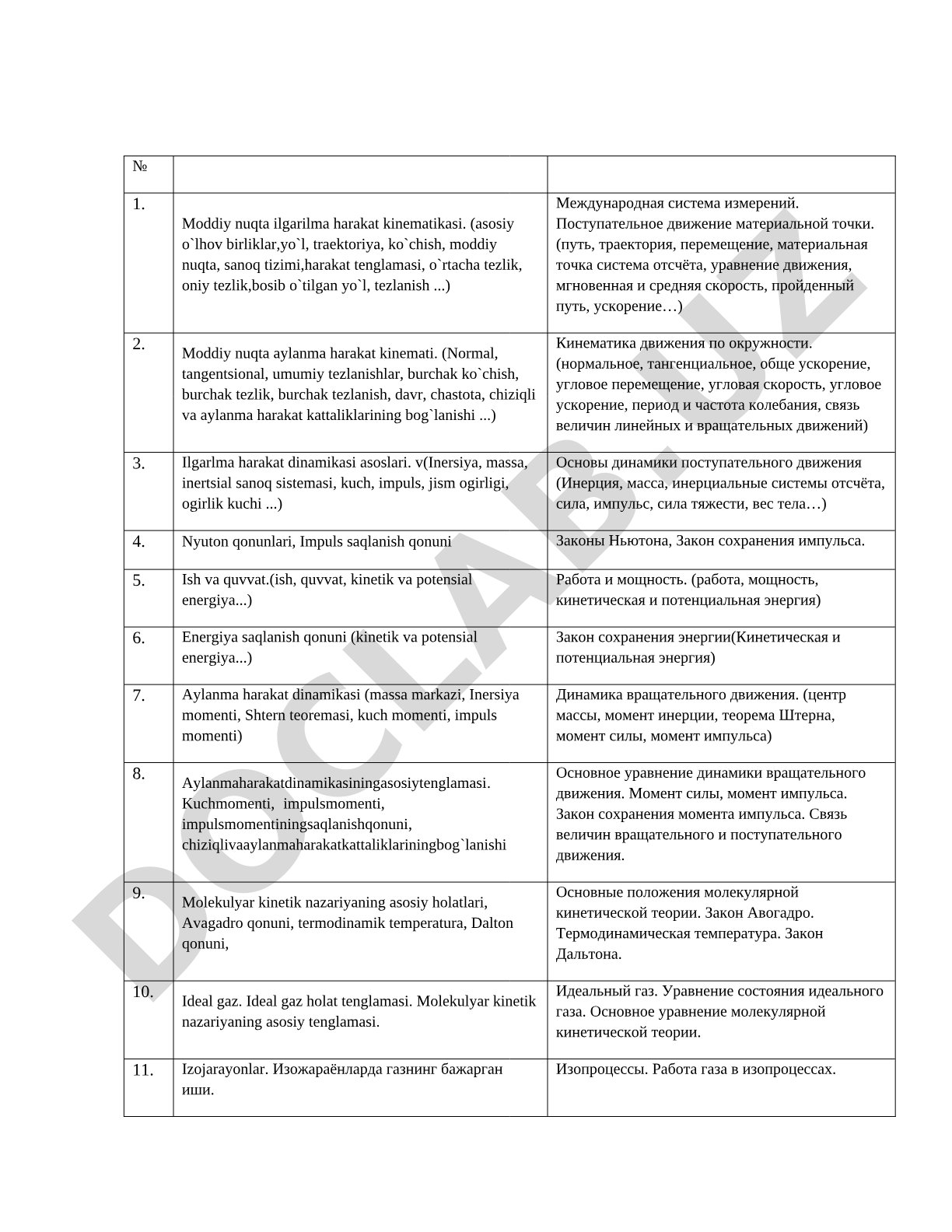 | № | | |
|---|---|---|
| 1. | Moddiy nuqta ilgarilma harakat kinematikasi. (asosiy o`lhov birliklar,yo`l, traektoriya, ko`chish, moddiy nuqta, sanoq tizimi,harakat tenglamasi, o`rtacha tezlik, oniy tezlik,bosib o`tilgan yo`l, tezlanish ...) | Международная система измерений. Поступательное движение материальной точки. (путь, траектория, перемещение, материальная точка система отсчёта, уравнение движения, мгновенная и средняя скорость, пройденный путь, ускорение…) |
| 2. | Moddiy nuqta aylanma harakat kinemati. (Normal, tangentsional, umumiy tezlanishlar, burchak ko`chish, burchak tezlik, burchak tezlanish, davr, chastota, chiziqli va aylanma harakat kattaliklarining bog`lanishi ...) | Кинематика движения по окружности. (нормальное, тангенциальное, обще ускорение, угловое перемещение, угловая скорость, угловое ускорение, период и частота колебания, связь величин линейных и вращательных движений) |
| 3. | Ilgarlma harakat dinamikasi asoslari. v(Inersiya, massa, inertsial sanoq sistemasi, kuch, impuls, jism ogirligi, ogirlik kuchi ...) | Основы динамики поступательного движения (Инерция, масса, инерциальные системы отсчёта, сила, импульс, сила тяжести, вес тела…) |
| 4. | Nyuton qonunlari, Impuls saqlanish qonuni | Законы Ньютона, Закон сохранения импульса. |
| 5. | Ish va quvvat.(ish, quvvat, kinetik va potensial energiya...) | Работа и мощность. (работа, мощность, кинетическая и потенциальная энергия) |
| 6. | Energiya saqlanish qonuni (kinetik va potensial energiya...) | Закон сохранения энергии(Кинетическая и потенциальная энергия) |
| 7. | Aylanma harakat dinamikasi (massa markazi, Inersiya momenti, Shtern teoremasi, kuch momenti, impuls momenti) | Динамика вращательного движения. (центр массы, момент инерции, теорема Штерна, момент силы, момент импульса) |
| 8. | Aylanmaharakatdinamikasiningasosiytenglamasi. Kuchmomenti, impulsmomenti, impulsmomentiningsaqlanishqonuni, chiziqlivaaylanmaharakatkattaliklariningbog`lanishi | Основное уравнение динамики вращательного движения. Момент силы, момент импульса. Закон сохранения момента импульса. Связь величин вращательного и поступательного движения. |
| 9. | Molekulyar kinetik nazariyaning asosiy holatlari, Avagadro qonuni, termodinamik temperatura, Dalton qonuni, | Основные положения молекулярной кинетической теории. Закон Авогадро. Термодинамическая температура. Закон Дальтона. |
| 10. | Ideal gaz. Ideal gaz holat tenglamasi. Molekulyar kinetik nazariyaning asosiy tenglamasi. | Идеальный газ. Уравнение состояния идеального газа. Основное уравнение молекулярной кинетической теории. |
| 11. | Izojarayonlar. Изожараёнларда газнинг бажарган иши. | Изопроцессы. Работа газа в изопроцессах. |

DOCLAB.UZ